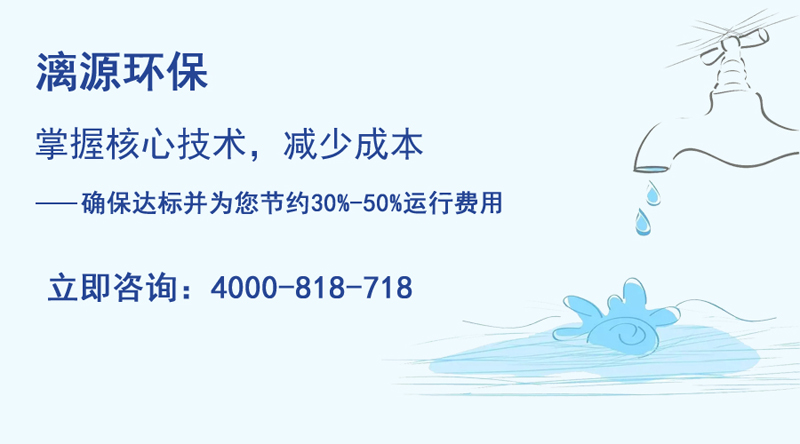 漓源环保

掌握核心技术，减少成本

——确保达标并为您节约30%-50%运行费用

立即咨询：4000-818-718